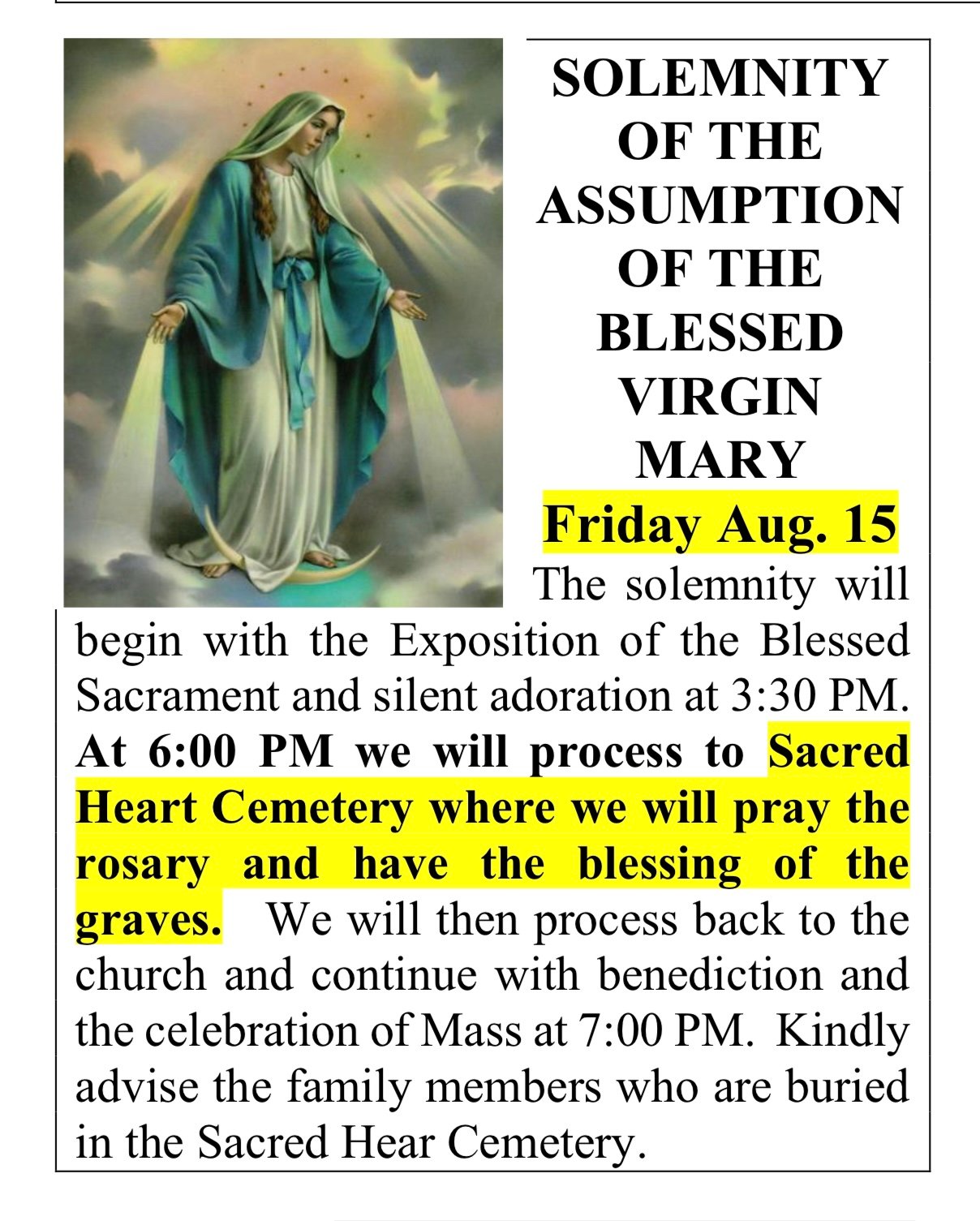 SOLEMNITY OF THE ASSUMPTION OF THE BLESSED VIRGIN MARY

Friday Aug. 15

The solemnity will begin with the Exposition of the Blessed Sacrament and silent adoration at 3:30 PM. At 6:00 PM we will process to Sacred Heart Cemetery where we will pray the rosary and have the blessing of the graves. We will then process back to the church and continue with benediction and the celebration of Mass at 7:00 PM. Kindly advise the family members who are buried in the Sacred Hear Cemetery.